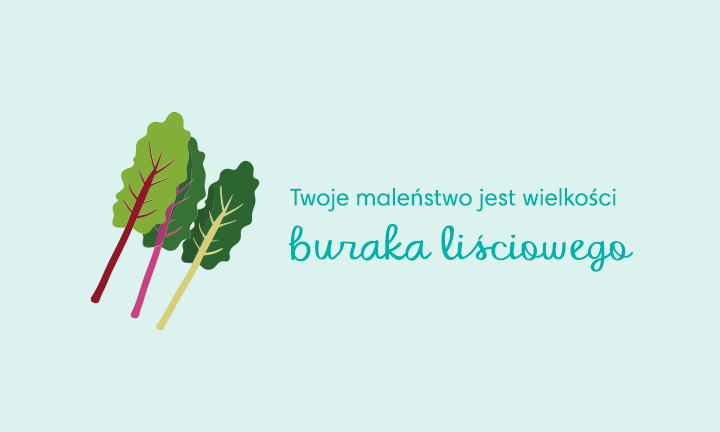 Twoje maleństwo jest wielkości

buraka liściowego